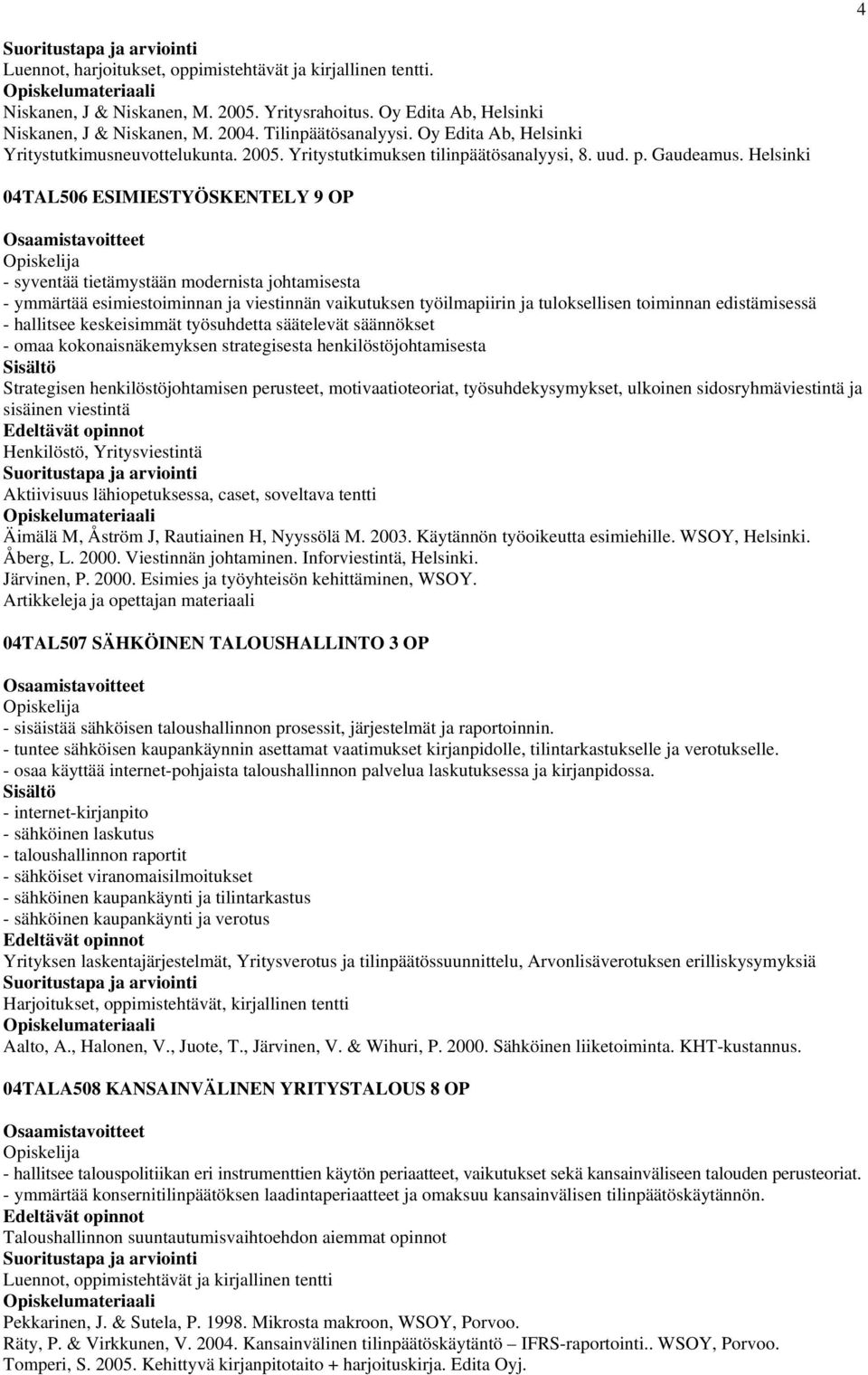 4

Suoritustapa ja arviointi
Luennot, harjoitukset, oppimistehtävät ja kirjallinen tentti.
Opiskelumateriaali
Niskanen, J & Niskanen, M. 2005. Yritysrahoitus. Oy Edita Ab, Helsinki
Niskanen, J & Niskanen, M. 2004. Tilinpäätösanalyysi. Oy Edita Ab, Helsinki
Yritystutkimusneuvottelukunta. 2005. Yritystutkimuksen tilinpäätösanalyysi, 8. uud. p. Gaudeamus. Helsinki

04TAL506 ESIMIESTYÖSKENTELY 9 OP

Osaamistavoitteet
Opiskelija
- syventää tietämystään modernista johtamisesta
- ymmärtää esimiestoiminnan ja viestinnän vaikutuksen työilmapiirin ja tuloksellisen toiminnan edistämisessä
- hallitsee keskeisimmät työsuhdetta säätelevät säännökset
- omaa kokonaisnäkemyksen strategisesta henkilöstöjohtamisesta
Sisältö
Strategisen henkilöstöjohtamisen perusteet, motivaatioteoriat, työsuhdekysymykset, ulkoinen sidosryhmäviestintä ja sisäinen viestintä
Edeltävät opinnot
Henkilöstö, Yritysviestintä
Suoritustapa ja arviointi
Aktiivisuus lähiopetuksessa, caset, soveltava tentti
Opiskelumateriaali
Äimälä M, Åström J, Rautiainen H, Nyyssölä M. 2003. Käytännön työoikeutta esimiehille. WSOY, Helsinki.
Åberg, L. 2000. Viestinnän johtaminen. Inforviestintä, Helsinki.
Järvinen, P. 2000. Esimies ja työyhteisön kehittäminen, WSOY.
Artikkeleja ja opettajan materiaali

04TAL507 SÄHKÖINEN TALOUSHALLINTO 3 OP

Osaamistavoitteet
Opiskelija
- sisäistää sähköisen taloushallinnon prosessit, järjestelmät ja raportoinnin.
- tuntee sähköisen kaupankäynnin asettamat vaatimukset kirjanpidolle, tilintarkastukselle ja verotukselle.
- osaa käyttää internet-pohjaista taloushallinnon palvelua laskutuksessa ja kirjanpidossa.
Sisältö
- internet-kirjanpito
- sähköinen laskutus
- taloushallinnon raportit
- sähköiset viranomaisilmoitukset
- sähköinen kaupankäynti ja tilintarkastus
- sähköinen kaupankäynti ja verotus
Edeltävät opinnot
Yrityksen laskentajärjestelmät, Yritysverotus ja tilinpäätössuunnittelu, Arvonlisäverotuksen erilliskysymyksiä
Suoritustapa ja arviointi
Harjoitukset, oppimistehtävät, kirjallinen tentti
Opiskelumateriaali
Aalto, A., Halonen, V., Juote, T., Järvinen, V. & Wihuri, P. 2000. Sähköinen liiketoiminta. KHT-kustannus.

04TALA508 KANSAINVÄLINEN YRITYSTALOUS 8 OP

Osaamistavoitteet
Opiskelija
- hallitsee talouspolitiikan eri instrumenttien käytön periaatteet, vaikutukset sekä kansainväliseen talouden perusteoriat.
- ymmärtää konsernitilinpäätöksen laadintaperiaatteet ja omaksuu kansainvälisen tilinpäätöskäytännön.
Edeltävät opinnot
Taloushallinnon suuntautumisvaihtoehdon aiemmat opinnot
Suoritustapa ja arviointi
Luennot, oppimistehtävät ja kirjallinen tentti
Opiskelumateriaali
Pekkarinen, J. & Sutela, P. 1998. Mikrosta makroon, WSOY, Porvoo.
Räty, P. & Virkkunen, V. 2004. Kansainvälinen tilinpäätöskäytäntö – IFRS-raportointi.. WSOY, Porvoo.
Tomperi, S. 2005. Kehittyvä kirjanpitotaito + harjoituskirja. Edita Oyj.